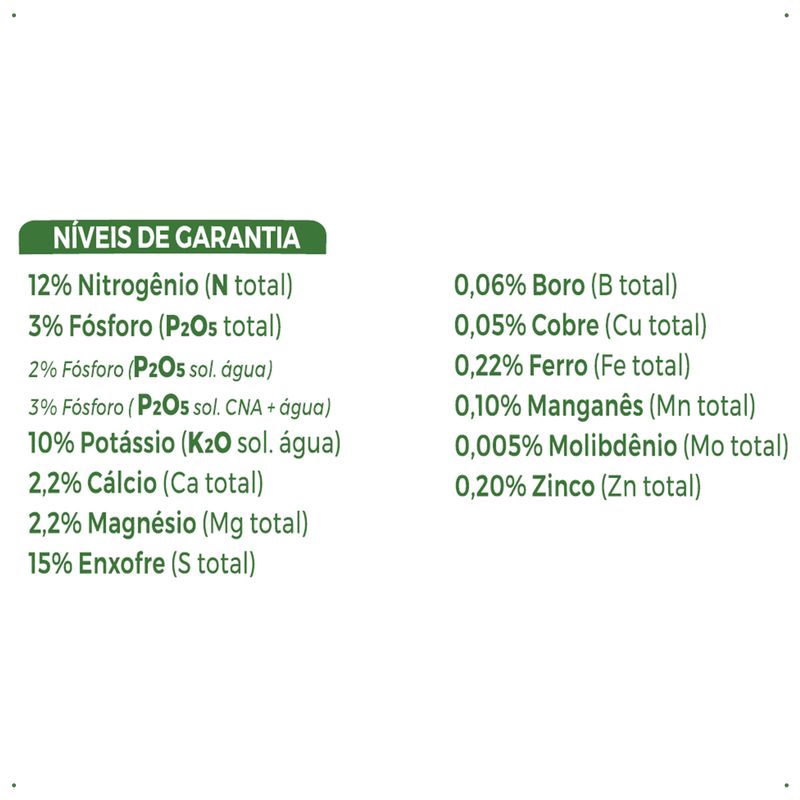 NÍVEIS DE GARANTIA

12% Nitrogênio (N total)
3% Fósforo ($P_2O_5$ total)
2% Fósforo ($P_2O_5$ sol. água)
3% Fósforo ( $P_2O_5$ sol. CNA + água)
10% Potássio ($K_2O$ sol. água)
2,2% Cálcio (Ca total)
2,2% Magnésio (Mg total)
15% Enxofre (S total)

0,06% Boro (B total)
0,05% Cobre (Cu total)
0,22% Ferro (Fe total)
0,10% Manganês (Mn total)
0,005% Molibdênio (Mo total)
0,20% Zinco (Zn total)